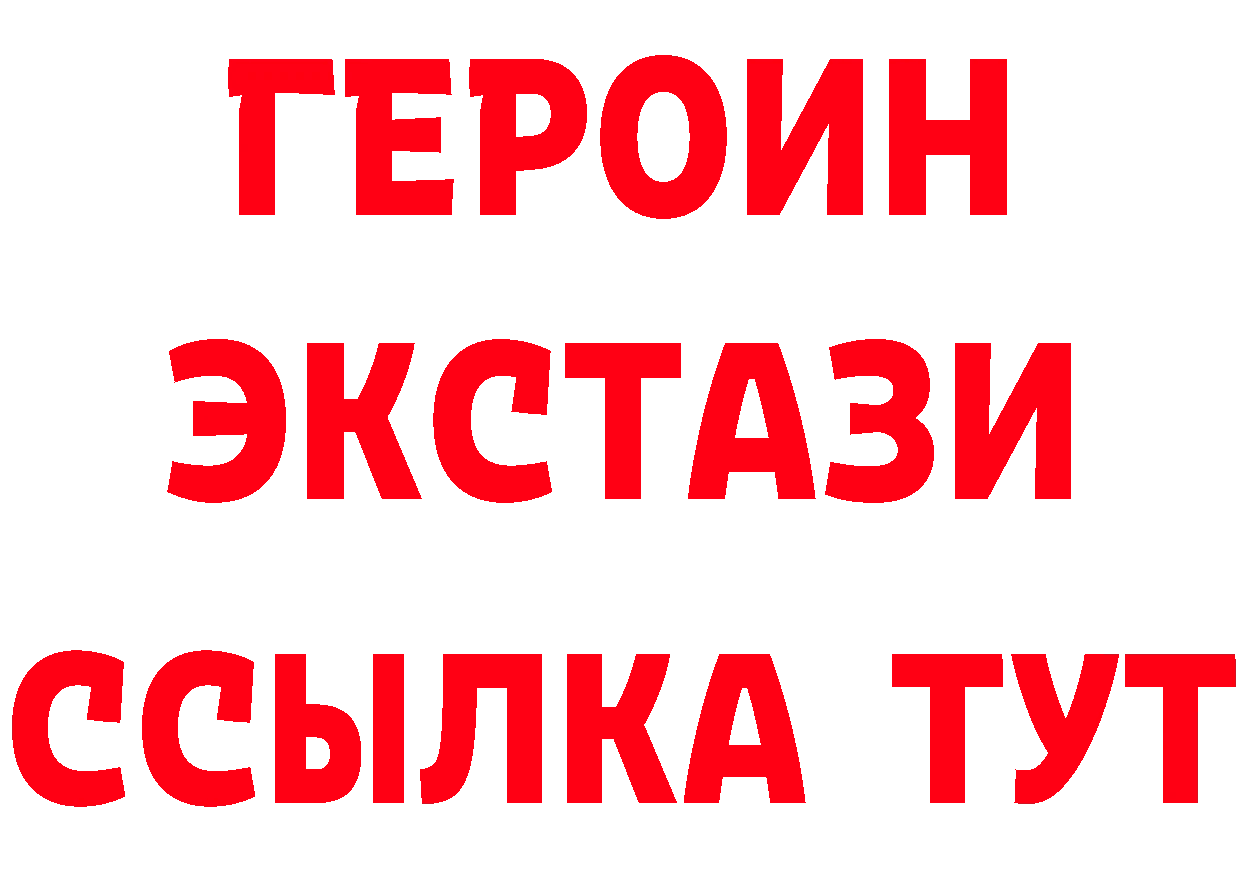 ГЕРОИН
ЭКСТАЗИ
ССЫЛКА ТУТ